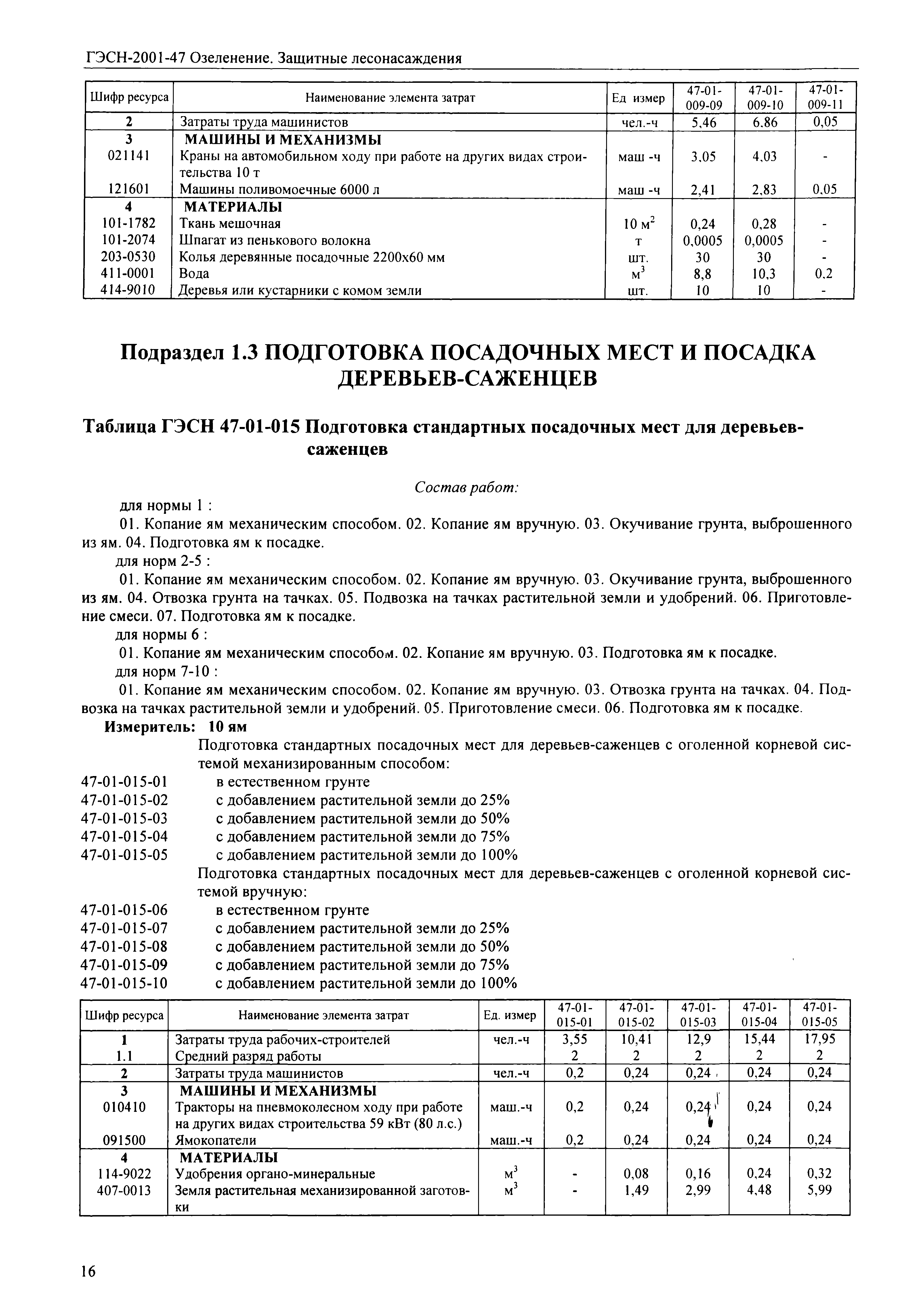 ГЭСН-2001-47 Озеленение. Защитные лесонасаждения

| Шифр ресурса | Наименование элемента затрат | Ед измер | 47-01-009-09 | 47-01-009-10 | 47-01-009-11 |
|---|---|---|---|---|---|
| 2 | Затраты труда машинистов | чел.-ч | 5,46 | 6,86 | 0,05 |
| 3 | МАШИНЫ И МЕХАНИЗМЫ | | | | |
| 021141 | Краны на автомобильном ходу при работе на других видах строительства 10 т | маш -ч | 3,05 | 4,03 | - |
| 121601 | Машины поливомоечные 6000 л | маш -ч | 2,41 | 2,83 | 0,05 |
| 4 | МАТЕРИАЛЫ | | | | |
| 101-1782 | Ткань мешочная | 10 $м^2$ | 0,24 | 0,28 | - |
| 101-2074 | Шпагат из пенькового волокна | т | 0,0005 | 0,0005 | - |
| 203-0530 | Колья деревянные посадочные 2200х60 мм | шт. | 30 | 30 | - |
| 411-0001 | Вода | $м^3$ | 8,8 | 10,3 | 0,2 |
| 414-9010 | Деревья или кустарники с комом земли | шт. | 10 | 10 | - |

Подраздел 1.3 ПОДГОТОВКА ПОСАДОЧНЫХ МЕСТ И ПОСАДКА ДЕРЕВЬЕВ-САЖЕНЦЕВ

Таблица ГЭСН 47-01-015 Подготовка стандартных посадочных мест для деревьев-саженцев

Состав работ:

для нормы 1 :

01. Копание ям механическим способом. 02. Копание ям вручную. 03. Окучивание грунта, выброшенного из ям. 04. Подготовка ям к посадке.

для норм 2-5 :

01. Копание ям механическим способом. 02. Копание ям вручную. 03. Окучивание грунта, выброшенного из ям. 04. Отвозка грунта на тачках. 05. Подвозка на тачках растительной земли и удобрений. 06. Приготовление смеси. 07. Подготовка ям к посадке.

для нормы 6 :

01. Копание ям механическим способом. 02. Копание ям вручную. 03. Подготовка ям к посадке.

для норм 7-10 :

01. Копание ям механическим способом. 02. Копание ям вручную. 03. Отвозка грунта на тачках. 04. Подвозка на тачках растительной земли и удобрений. 05. Приготовление смеси. 06. Подготовка ям к посадке.

Измеритель: 10 ям

Подготовка стандартных посадочных мест для деревьев-саженцев с оголенной корневой системой механизированным способом:
47-01-015-01 в естественном грунте
47-01-015-02 с добавлением растительной земли до 25%
47-01-015-03 с добавлением растительной земли до 50%
47-01-015-04 с добавлением растительной земли до 75%
47-01-015-05 с добавлением растительной земли до 100%

Подготовка стандартных посадочных мест для деревьев-саженцев с оголенной корневой системой вручную:
47-01-015-06 в естественном грунте
47-01-015-07 с добавлением растительной земли до 25%
47-01-015-08 с добавлением растительной земли до 50%
47-01-015-09 с добавлением растительной земли до 75%
47-01-015-10 с добавлением растительной земли до 100%

| Шифр ресурса | Наименование элемента затрат | Ед. измер | 47-01-015-01 | 47-01-015-02 | 47-01-015-03 | 47-01-015-04 | 47-01-015-05 |
|---|---|---|---|---|---|---|---|
| 1 | Затраты труда рабочих-строителей | чел.-ч | 3,55 | 10,41 | 12,9 | 15,44 | 17,95 |
| 1.1 | Средний разряд работы | | 2 | 2 | 2 | 2 | 2 |
| 2 | Затраты труда машинистов | чел.-ч | 0,2 | 0,24 | 0,24 | 0,24 | 0,24 |
| 3 | МАШИНЫ И МЕХАНИЗМЫ | | | | | | |
| 010410 | Тракторы на пневмоколесном ходу при работе на других видах строительства 59 кВт (80 л.с.) | маш.-ч | 0,2 | 0,24 | 0,24 | 0,24 | 0,24 |
| 091500 | Ямокопатели | маш.-ч | 0,2 | 0,24 | 0,24 | 0,24 | 0,24 |
| 4 | МАТЕРИАЛЫ | | | | | | |
| 114-9022 | Удобрения органо-минеральные | $м^3$ | - | 0,08 | 0,16 | 0,24 | 0,32 |
| 407-0013 | Земля растительная механизированной заготовки | $м^3$ | - | 1,49 | 2,99 | 4,48 | 5,99 |

16